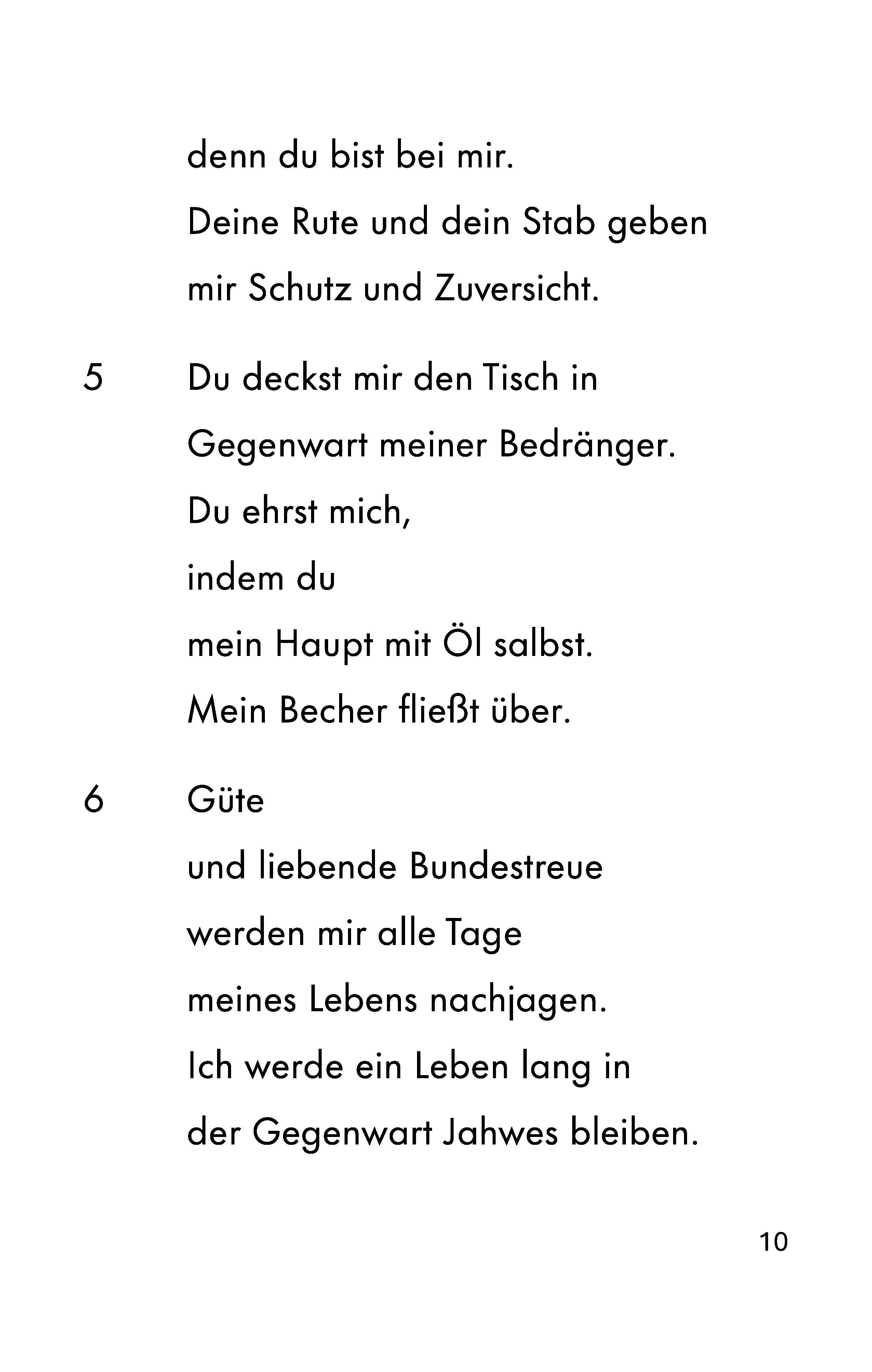 denn du bist bei mir.
Deine Rute und dein Stab geben
mir Schutz und Zuversicht.

5 Du deckst mir den Tisch in
Gegenwart meiner Bedränger.
Du ehrst mich,
indem du
mein Haupt mit Öl salbst.
Mein Becher fließt über.

6 Güte
und liebende Bundestreue
werden mir alle Tage
meines Lebens nachjagen.
Ich werde ein Leben lang in
der Gegenwart Jahwes bleiben.

10